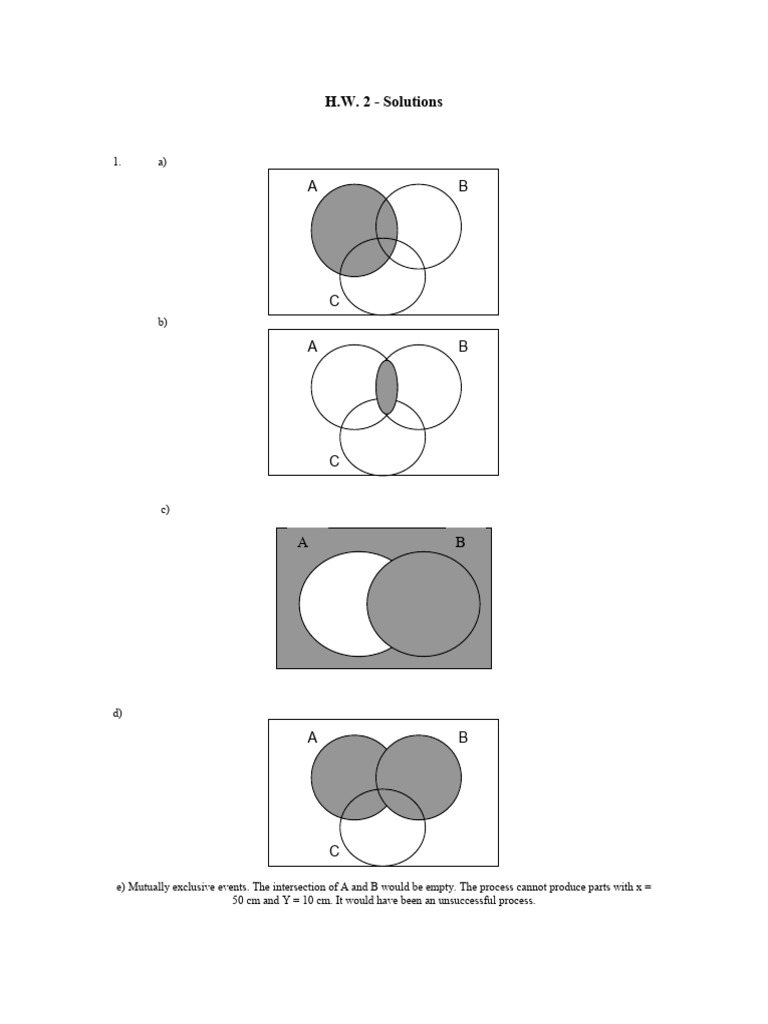 H.W. 2 - Solutions

1. a)

A B

C

b)

A B

C

c)

A B

d)

A B

C

e) Mutually exclusive events. The intersection of A and B would be empty. The process cannot produce parts with x = 50 cm and Y = 10 cm. It would have been an unsuccessful process.